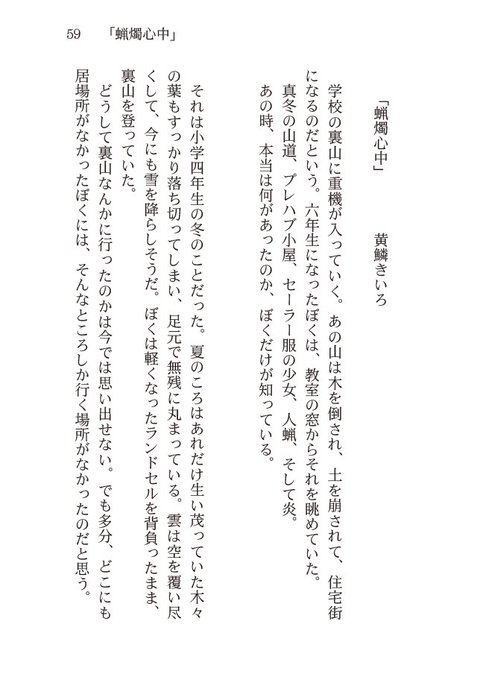 59　「蝋燭心中」

「蝋燭心中」　黄鱗きいろ

学校の裏山に重機が入っていく。あの山は木を倒され、土を崩されて、住宅街になるのだという。六年生になったぼくは、教室の窓からそれを眺めていた。
真冬の山道、プレハブ小屋、セーラー服の少女、人蝋、そして炎。
あの時、本当は何があったのか、ぼくだけが知っている。

それは小学四年生の冬のことだった。夏のころはあれだけ生い茂っていた木々の葉もすっかり落ち切ってしまい、足元で無残に丸まっている。雲は空を覆い尽くして、今にも雪を降らしそうだ。ぼくは軽くなったランドセルを背負ったまま、裏山を登っていた。
どうして裏山なんかに行ったのかは今では思い出せない。でも多分、どこにも居場所がなかったぼくには、そんなところしか行く場所がなかったのだと思う。